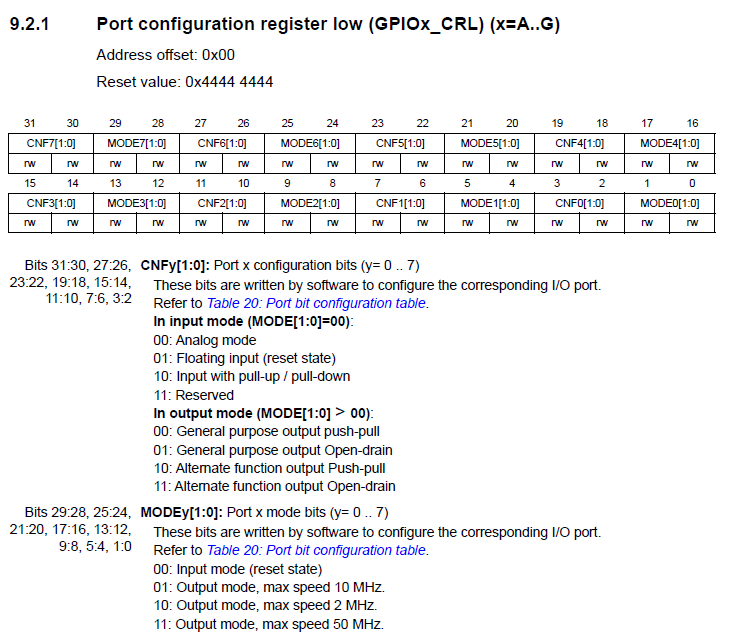 9.2.1 Port configuration register low (GPIOx_CRL) (x=A..G)

Address offset: 0x00

Reset value: 0x4444 4444

| 31 | 30 | 29 | 28 | 27 | 26 | 25 | 24 | 23 | 22 | 21 | 20 | 19 | 18 | 17 | 16 |
|---|---|---|---|---|---|---|---|---|---|---|---|---|---|---|---|
| CNF7[1:0] | | MODE7[1:0] | | CNF6[1:0] | | MODE6[1:0] | | CNF5[1:0] | | MODE5[1:0] | | CNF4[1:0] | | MODE4[1:0] | |
| rw | rw | rw | rw | rw | rw | rw | rw | rw | rw | rw | rw | rw | rw | rw | rw |
| 15 | 14 | 13 | 12 | 11 | 10 | 9 | 8 | 7 | 6 | 5 | 4 | 3 | 2 | 1 | 0 |
| CNF3[1:0] | | MODE3[1:0] | | CNF2[1:0] | | MODE2[1:0] | | CNF1[1:0] | | MODE1[1:0] | | CNF0[1:0] | | MODE0[1:0] | |
| rw | rw | rw | rw | rw | rw | rw | rw | rw | rw | rw | rw | rw | rw | rw | rw |

Bits 31:30, 27:26, 23:22, 19:18, 15:14, 11:10, 7:6, 3:2 CNFy[1:0]: Port x configuration bits (y= 0 .. 7)
These bits are written by software to configure the corresponding I/O port.
Refer to Table 20: Port bit configuration table.
In input mode (MODE[1:0]=00):
00: Analog mode
01: Floating input (reset state)
10: Input with pull-up / pull-down
11: Reserved
In output mode (MODE[1:0] > 00):
00: General purpose output push-pull
01: General purpose output Open-drain
10: Alternate function output Push-pull
11: Alternate function output Open-drain

Bits 29:28, 25:24, 21:20, 17:16, 13:12, 9:8, 5:4, 1:0 MODEy[1:0]: Port x mode bits (y= 0 .. 7)
These bits are written by software to configure the corresponding I/O port.
Refer to Table 20: Port bit configuration table.
00: Input mode (reset state)
01: Output mode, max speed 10 MHz.
10: Output mode, max speed 2 MHz.
11: Output mode, max speed 50 MHz.